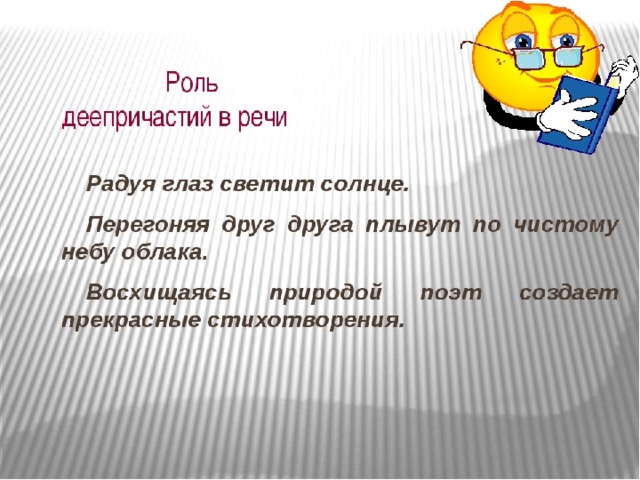 Роль деепричастий в речи

Радуя глаз светит солнце.

Перегоняя друг друга плывут по чистому небу облака.

Восхищаясь природой поэт создает прекрасные стихотворения.